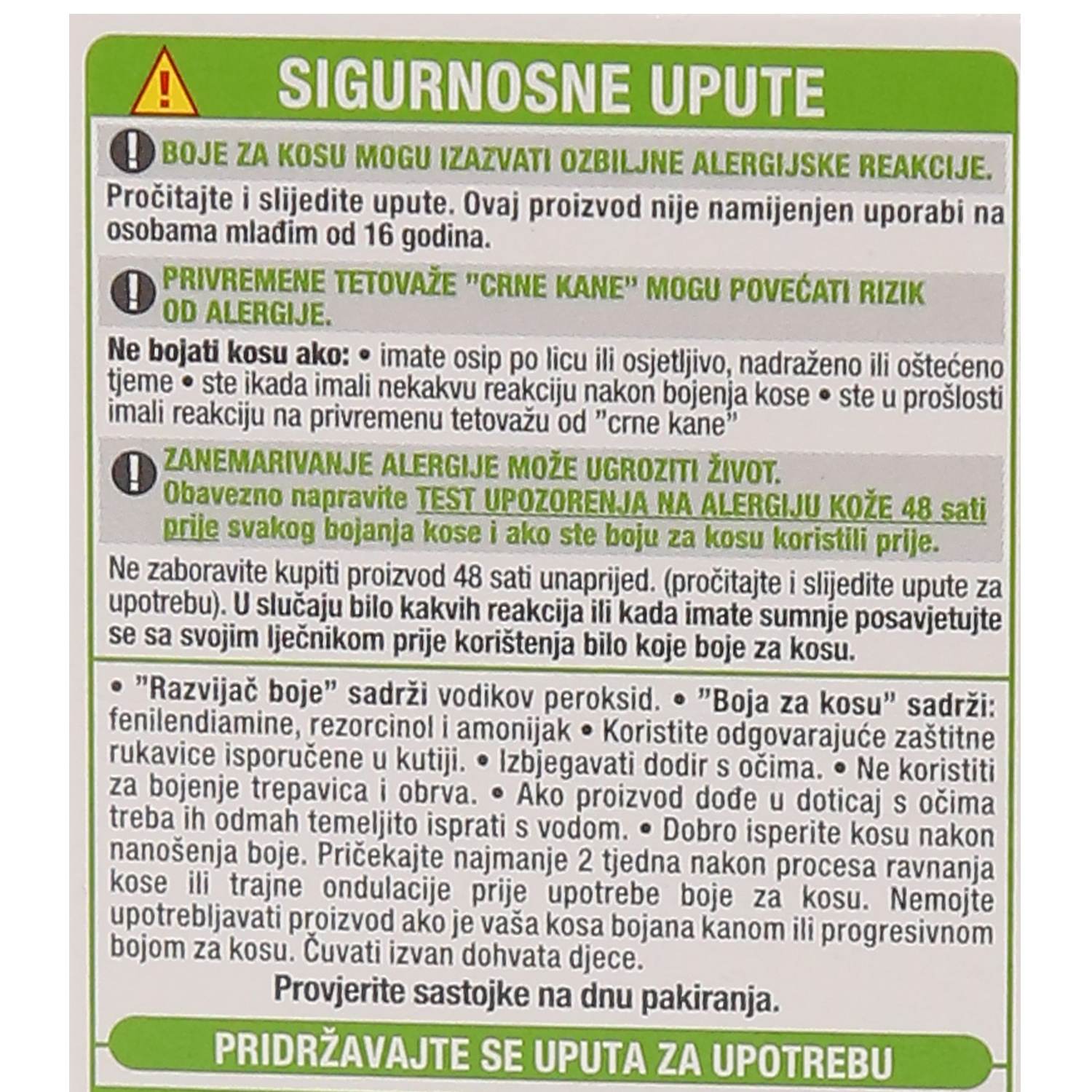 SIGURNOSNE UPUTE

BOJE ZA KOSU MOGU IZAZVATI OZBILJNE ALERGIJSKE REAKCIJE.

Pročitajte i slijedite upute. Ovaj proizvod nije namijenjen uporabi na osobama mlađim od 16 godina.

PRIVREMENE TETOVAŽE "CRNE KANE" MOGU POVEĆATI RIZIK OD ALERGIJE.

Ne bojati kosu ako: • imate osip po licu ili osjetljivo, nadraženo ili oštećeno tjeme • ste ikada imali nekakvu reakciju nakon bojenja kose • ste u prošlosti imali reakciju na privremenu tetovažu od "crne kane"

ZANEMARIVANJE ALERGIJE MOŽE UGROZITI ŽIVOT.
Obavezno napravite TEST UPOZORENJA NA ALERGIJU KOŽE 48 sati prije svakog bojanja kose i ako ste boju za kosu koristili prije.

Ne zaboravite kupiti proizvod 48 sati unaprijed. (pročitajte i slijedite upute za upotrebu). U slučaju bilo kakvih reakcija ili kada imate sumnje posavjetujte se sa svojim liječnikom prije korištenja bilo koje boje za kosu.

• "Razvijač boje" sadrži vodikov peroksid. • "Boja za kosu" sadrži: fenilendiamine, rezorcinol i amonijak • Koristite odgovarajuće zaštitne rukavice isporučene u kutiji. • Izbjegavati dodir s očima. • Ne koristiti za bojenje trepavica i obrva. • Ako proizvod dođe u doticaj s očima treba ih odmah temeljito isprati s vodom. • Dobro isperite kosu nakon nanošenja boje. Pričekajte najmanje 2 tjedna nakon procesa ravnanja kose ili trajne ondulacije prije upotrebe boje za kosu. Nemojte upotrebljavati proizvod ako je vaša kosa bojana kanom ili progresivnom bojom za kosu. Čuvati izvan dohvata djece.

Provjerite sastojke na dnu pakiranja.

PRIDRŽAVAJTE SE UPUTA ZA UPOTREBU